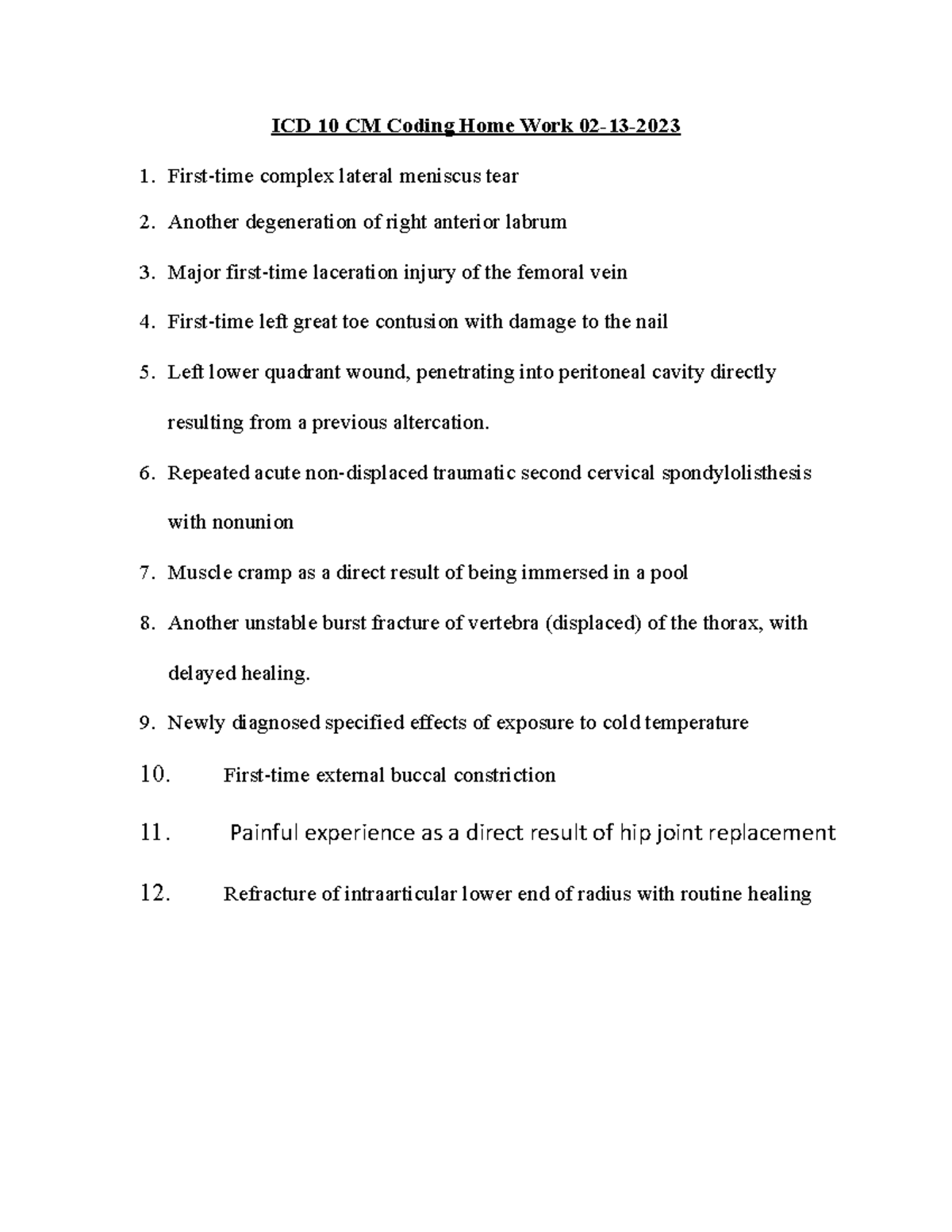 ICD 10 CM Coding Home Work 02-13-2023

1. First-time complex lateral meniscus tear

2. Another degeneration of right anterior labrum

3. Major first-time laceration injury of the femoral vein

4. First-time left great toe contusion with damage to the nail

5. Left lower quadrant wound, penetrating into peritoneal cavity directly resulting from a previous altercation.

6. Repeated acute non-displaced traumatic second cervical spondylolisthesis with nonunion

7. Muscle cramp as a direct result of being immersed in a pool

8. Another unstable burst fracture of vertebra (displaced) of the thorax, with delayed healing.

9. Newly diagnosed specified effects of exposure to cold temperature

10. First-time external buccal constriction

11. Painful experience as a direct result of hip joint replacement

12. Refracture of intraarticular lower end of radius with routine healing